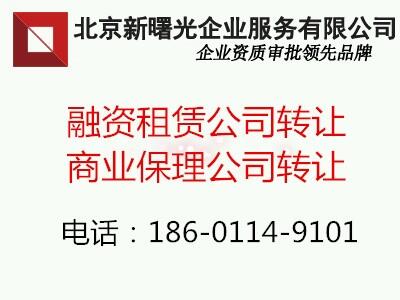 北京新曙光企业服务有限公司
企业资质审批领先品牌

融资租赁公司转让
商业保理公司转让

电话：186-0114-9101